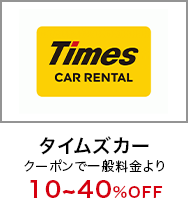 Times
CAR RENTAL

タイムズカー
クーポンで一般料金より
10~40%OFF